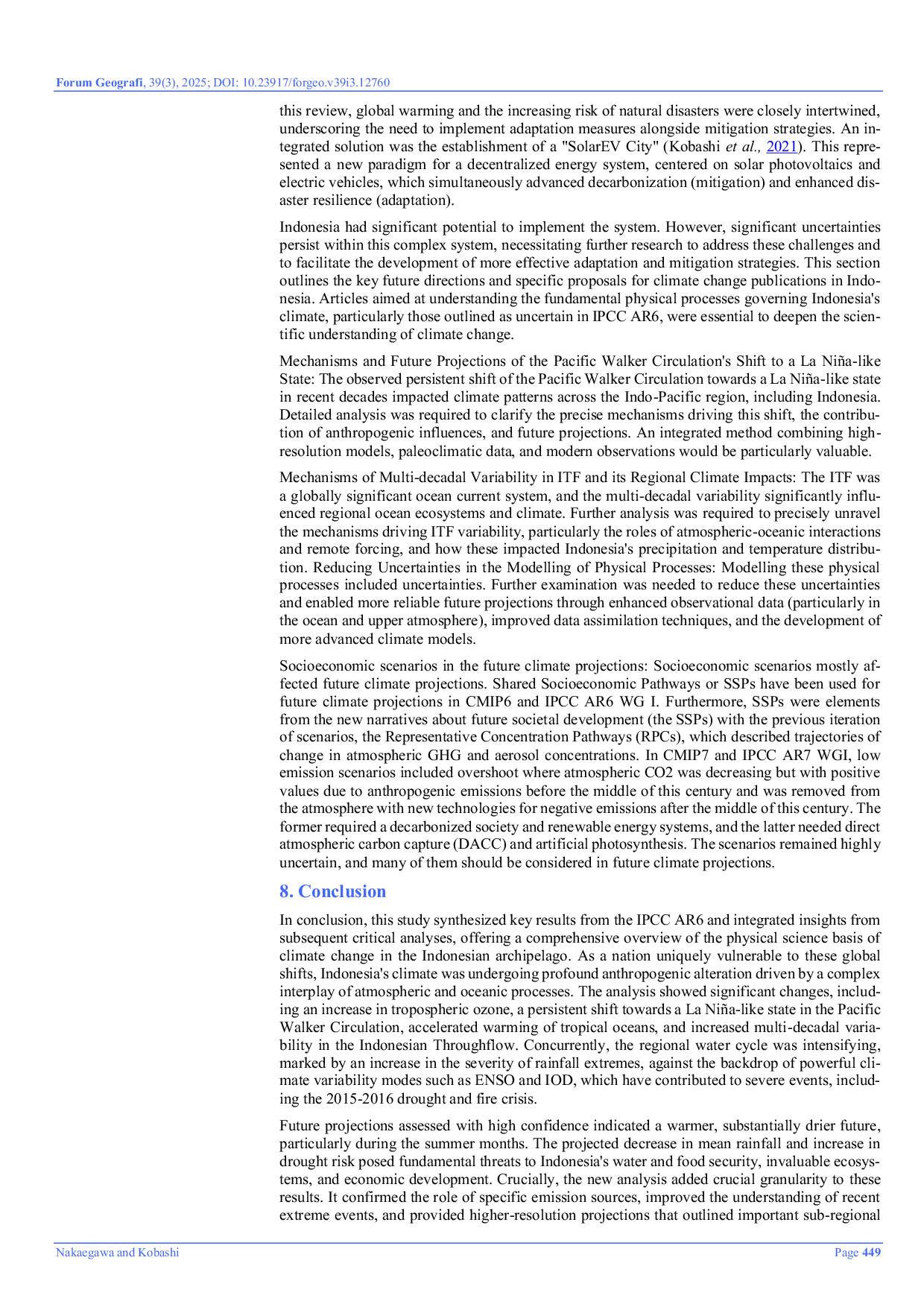 Forum Geografi, 39(3), 2025; DOI: 10.23917/forgeo.v39i3.12760

this review, global warming and the increasing risk of natural disasters were closely intertwined, underscoring the need to implement adaptation measures alongside mitigation strategies. An integrated solution was the establishment of a "SolarEV City" (Kobashi et al., 2021). This represented a new paradigm for a decentralized energy system, centered on solar photovoltaics and electric vehicles, which simultaneously advanced decarbonization (mitigation) and enhanced disaster resilience (adaptation).

Indonesia had significant potential to implement the system. However, significant uncertainties persist within this complex system, necessitating further research to address these challenges and to facilitate the development of more effective adaptation and mitigation strategies. This section outlines the key future directions and specific proposals for climate change publications in Indonesia. Articles aimed at understanding the fundamental physical processes governing Indonesia's climate, particularly those outlined as uncertain in IPCC AR6, were essential to deepen the scientific understanding of climate change.

Mechanisms and Future Projections of the Pacific Walker Circulation's Shift to a La Niña-like State: The observed persistent shift of the Pacific Walker Circulation towards a La Niña-like state in recent decades impacted climate patterns across the Indo-Pacific region, including Indonesia. Detailed analysis was required to clarify the precise mechanisms driving this shift, the contribution of anthropogenic influences, and future projections. An integrated method combining high-resolution models, paleoclimatic data, and modern observations would be particularly valuable.

Mechanisms of Multi-decadal Variability in ITF and its Regional Climate Impacts: The ITF was a globally significant ocean current system, and the multi-decadal variability significantly influenced regional ocean ecosystems and climate. Further analysis was required to precisely unravel the mechanisms driving ITF variability, particularly the roles of atmospheric-oceanic interactions and remote forcing, and how these impacted Indonesia's precipitation and temperature distribution. Reducing Uncertainties in the Modelling of Physical Processes: Modelling these physical processes included uncertainties. Further examination was needed to reduce these uncertainties and enabled more reliable future projections through enhanced observational data (particularly in the ocean and upper atmosphere), improved data assimilation techniques, and the development of more advanced climate models.

Socioeconomic scenarios in the future climate projections: Socioeconomic scenarios mostly affected future climate projections. Shared Socioeconomic Pathways or SSPs have been used for future climate projections in CMIP6 and IPCC AR6 WG I. Furthermore, SSPs were elements from the new narratives about future societal development (the SSPs) with the previous iteration of scenarios, the Representative Concentration Pathways (RPCs), which described trajectories of change in atmospheric GHG and aerosol concentrations. In CMIP7 and IPCC AR7 WGI, low emission scenarios included overshoot where atmospheric CO2 was decreasing but with positive values due to anthropogenic emissions before the middle of this century and was removed from the atmosphere with new technologies for negative emissions after the middle of this century. The former required a decarbonized society and renewable energy systems, and the latter needed direct atmospheric carbon capture (DACC) and artificial photosynthesis. The scenarios remained highly uncertain, and many of them should be considered in future climate projections.

8. Conclusion

In conclusion, this study synthesized key results from the IPCC AR6 and integrated insights from subsequent critical analyses, offering a comprehensive overview of the physical science basis of climate change in the Indonesian archipelago. As a nation uniquely vulnerable to these global shifts, Indonesia's climate was undergoing profound anthropogenic alteration driven by a complex interplay of atmospheric and oceanic processes. The analysis showed significant changes, including an increase in tropospheric ozone, a persistent shift towards a La Niña-like state in the Pacific Walker Circulation, accelerated warming of tropical oceans, and increased multi-decadal variability in the Indonesian Throughflow. Concurrently, the regional water cycle was intensifying, marked by an increase in the severity of rainfall extremes, against the backdrop of powerful climate variability modes such as ENSO and IOD, which have contributed to severe events, including the 2015-2016 drought and fire crisis.

Future projections assessed with high confidence indicated a warmer, substantially drier future, particularly during the summer months. The projected decrease in mean rainfall and increase in drought risk posed fundamental threats to Indonesia's water and food security, invaluable ecosystems, and economic development. Crucially, the new analysis added crucial granularity to these results. It confirmed the role of specific emission sources, improved the understanding of recent extreme events, and provided higher-resolution projections that outlined important sub-regional

Nakaegawa and Kobashi
Page 449